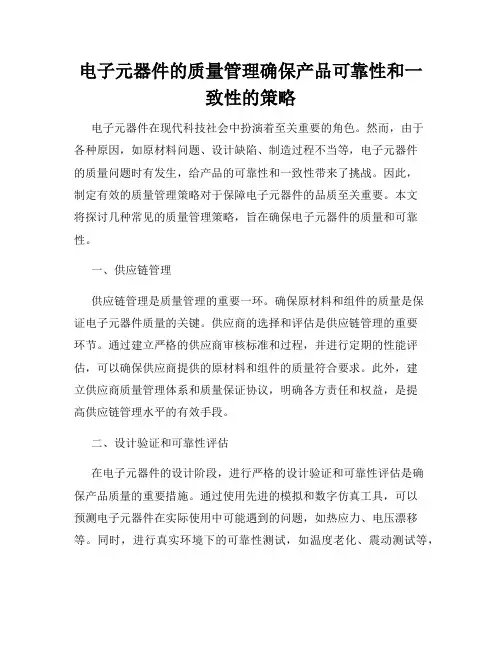 电子元器件的质量管理确保产品可靠性和一致性的策略

电子元器件在现代科技社会中扮演着至关重要的角色。然而，由于各种原因，如原材料问题、设计缺陷、制造过程不当等，电子元器件的质量问题时有发生，给产品的可靠性和一致性带来了挑战。因此，制定有效的质量管理策略对于保障电子元器件的品质至关重要。本文将探讨几种常见的质量管理策略，旨在确保电子元器件的质量和可靠性。

一、供应链管理

供应链管理是质量管理的重要一环。确保原材料和组件的质量是保证电子元器件质量的关键。供应商的选择和评估是供应链管理的重要环节。通过建立严格的供应商审核标准和过程，并进行定期的性能评估，可以确保供应商提供的原材料和组件的质量符合要求。此外，建立供应商质量管理体系和质量保证协议，明确各方责任和权益，是提高供应链管理水平的有效手段。

二、设计验证和可靠性评估

在电子元器件的设计阶段，进行严格的设计验证和可靠性评估是确保产品质量的重要措施。通过使用先进的模拟和数字仿真工具，可以预测电子元器件在实际使用中可能遇到的问题，如热应力、电压漂移等。同时，进行真实环境下的可靠性测试，如温度老化、震动测试等，